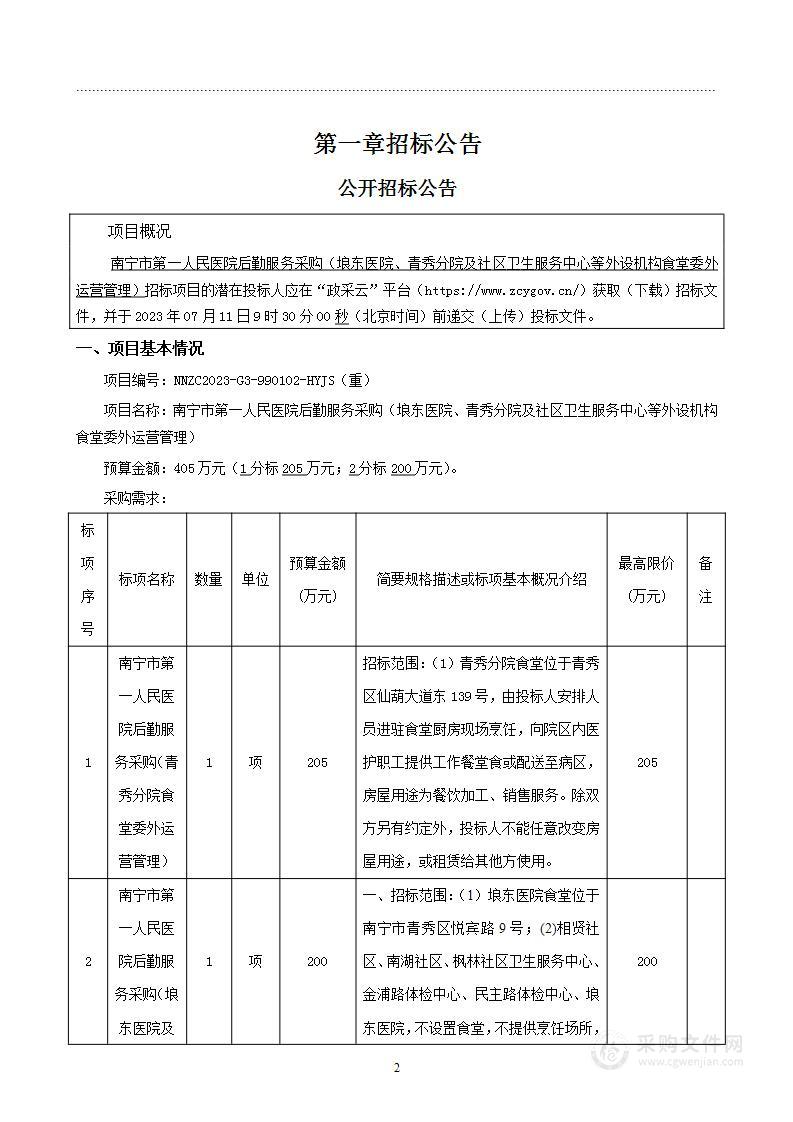 第一章招标公告

公开招标公告

项目概况

南宁市第一人民医院后勤服务采购（埌东医院、青秀分院及社区卫生服务中心等外设机构食堂委外运营管理）招标项目的潜在投标人应在“政采云”平台（https://www.zcygov.cn/）获取（下载）招标文件，并于 2023 年 07 月 11 日 9 时 30 分 00 秒（北京时间）前递交（上传）投标文件。

一、项目基本情况

项目编号：NNZC2023-G3-990102-HYJS（重）

项目名称：南宁市第一人民医院后勤服务采购（埌东医院、青秀分院及社区卫生服务中心等外设机构食堂委外运营管理）

预算金额：405 万元（1 分标 205 万元；2 分标 200 万元）。

采购需求：

| 标项序号 | 标项名称 | 数量 | 单位 | 预算金额（万元） | 简要规格描述或标项基本概况介绍 | 最高限价（万元） | 备注 |
|---|---|---|---|---|---|---|---|
| 1 | 南宁市第一人民医院后勤服务采购(青秀分院食堂委外运营管理) | 1 | 项 | 205 | 招标范围：（1）青秀分院食堂位于青秀区仙葫大道东 139 号，由投标人安排人员进驻食堂厨房现场烹饪，向院区内医护职工提供工作餐堂食或配送至病区，房屋用途为餐饮加工、销售服务。除双方另有约定外，投标人不能任意改变房屋用途，或租赁给其他方使用。 | 205 | |
| 2 | 南宁市第一人民医院后勤服务采购(埌东医院及 | 1 | 项 | 200 | 一、招标范围：（1）埌东医院食堂位于南宁市青秀区悦宾路 9 号；(2)相贤社区、南湖社区、枫林社区卫生服务中心、金浦路体检中心、民主路体检中心、埌东医院，不设置食堂，不提供烹饪场所， | 200 | |

2

采购文件网 www.cgwenjian.com